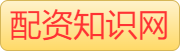 配资知识网